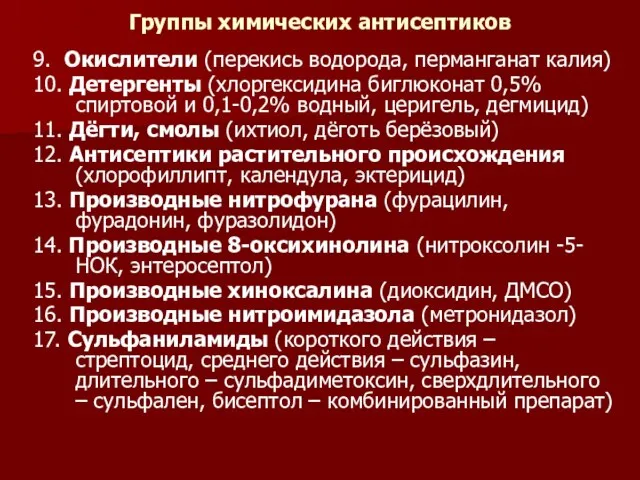 Группы химических антисептиков

9. Окислители (перекись водорода, перманганат калия)
10. Детергенты (хлоргексидина биглюконат 0,5% спиртовой и 0,1-0,2% водный, церигель, дегмицид)
11. Дёгти, смолы (ихтиол, дёготь берёзовый)
12. Антисептики растительного происхождения (хлорофиллипт, календула, эктерицид)
13. Производные нитрофурана (фурацилин, фурадонин, фуразолидон)
14. Производные 8-оксихинолина (нитроксолин -5-НОК, энтеросептол)
15. Производные хиноксалина (диоксидин, ДМСО)
16. Производные нитроимидазола (метронидазол)
17. Сульфаниламиды (короткого действия – стрептоцид, среднего действия – сульфазин, длительного – сульфадиметоксин, сверхдлительного – сульфален, бисептол – комбинированный препарат)